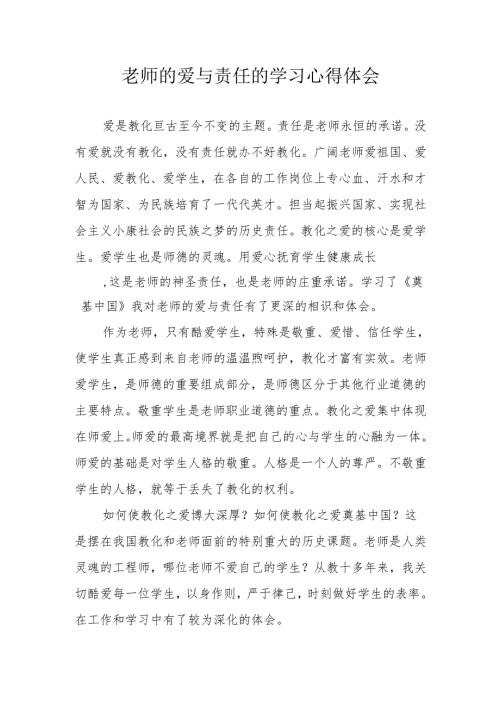 老师的爱与责任的学习心得体会

爱是教化亘古至今不变的主题。责任是老师永恒的承诺。没有爱就没有教化，没有责任就办不好教化。广阔老师爱祖国、爱人民、爱教化、爱学生，在各自的工作岗位上专心血、汗水和才智为国家、为民族培育了一代代英才。担当起振兴国家、实现社会主义小康社会的民族之梦的历史责任。教化之爱的核心是爱学生。爱学生也是师德的灵魂。用爱心抚育学生健康成长

,这是老师的神圣责任，也是老师的庄重承诺。学习了《奠基中国》我对老师的爱与责任有了更深的相识和体会。

作为老师，只有酷爱学生，特殊是敬重、爱惜、信任学生，使学生真正感到来自老师的温温煦呵护，教化才富有实效。老师爱学生，是师德的重要组成部分，是师德区分于其他行业道德的主要特点。敬重学生是老师职业道德的重点。教化之爱集中体现在师爱上。师爱的最高境界就是把自己的心与学生的心融为一体。师爱的基础是对学生人格的敬重。人格是一个人的尊严。不敬重学生的人格，就等于丢失了教化的权利。

如何使教化之爱博大深厚？如何使教化之爱奠基中国？这是摆在我国教化和老师面前的特别重大的历史课题。老师是人类灵魂的工程师，哪位老师不爱自己的学生？从教十多年来，我关切酷爱每一位学生，以身作则，严于律己，时刻做好学生的表率。在工作和学习中有了较为深化的体会。